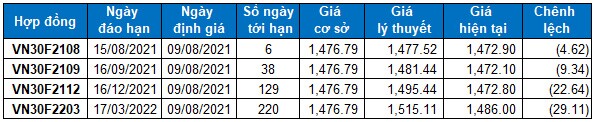 | Hợp đồng | Ngày đáo hạn | Ngày định giá | Số ngày tới hạn | Giá cơ sở | Giá lý thuyết | Giá hiện tại | Chênh lệch |
|---|---|---|---|---|---|---|---|
| VN30F2108 | 15/08/2021 | 09/08/2021 | 6 | 1,476.79 | 1,477.52 | 1,472.90 | (4.62) |
| VN30F2109 | 16/09/2021 | 09/08/2021 | 38 | 1,476.79 | 1,481.44 | 1,472.10 | (9.34) |
| VN30F2112 | 16/12/2021 | 09/08/2021 | 129 | 1,476.79 | 1,495.44 | 1,472.80 | (22.64) |
| VN30F2203 | 17/03/2022 | 09/08/2021 | 220 | 1,476.79 | 1,515.11 | 1,486.00 | (29.11) |